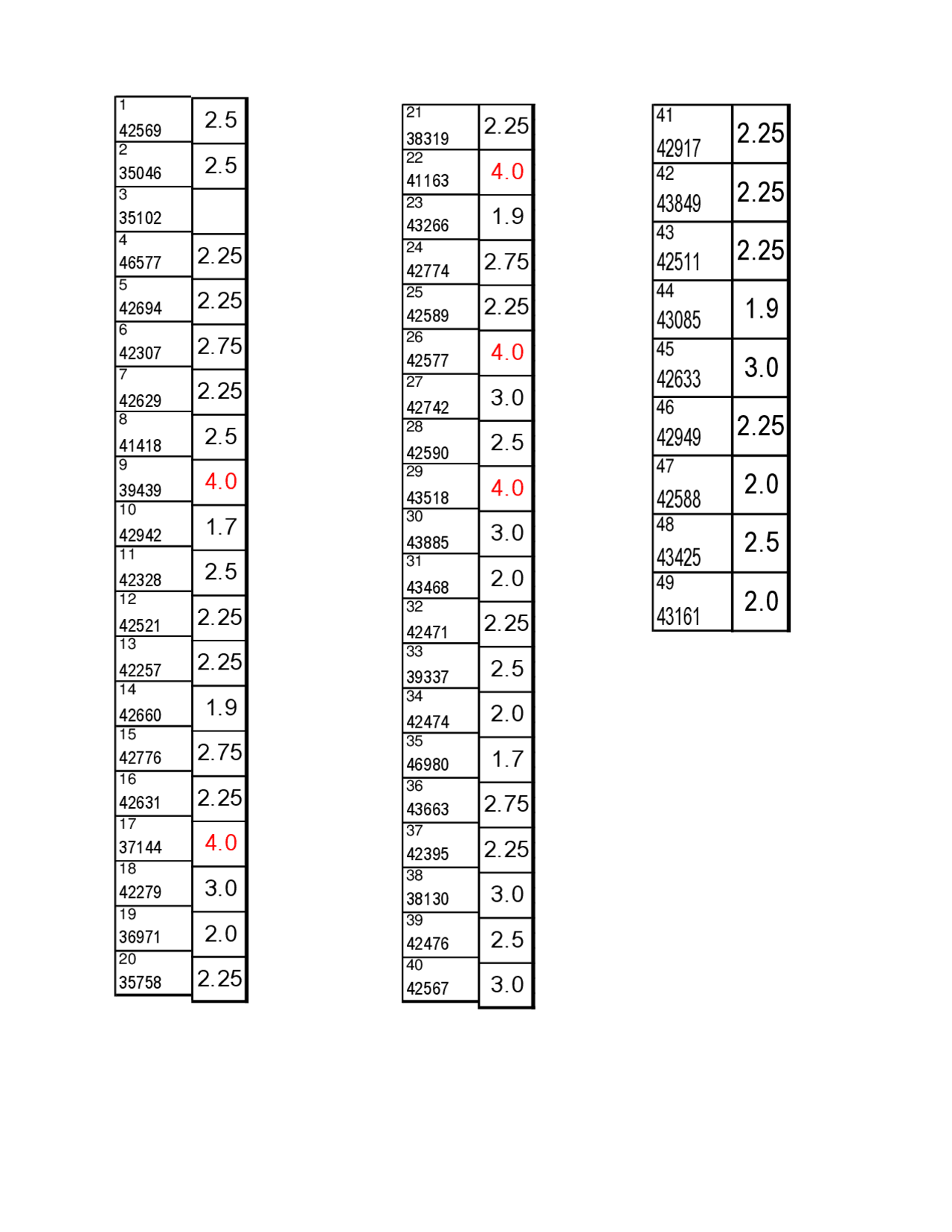 | | |
|---|---|
| 1 42569 | 2.5 |
| 2 35046 | 2.5 |
| 3 35102 | |
| 4 46577 | 2.25 |
| 5 42694 | 2.25 |
| 6 42307 | 2.75 |
| 7 42629 | 2.25 |
| 8 41418 | 2.5 |
| 9 39439 | 4.0 |
| 10 42942 | 1.7 |
| 11 42328 | 2.5 |
| 12 42521 | 2.25 |
| 13 42257 | 2.25 |
| 14 42660 | 1.9 |
| 15 42776 | 2.75 |
| 16 42631 | 2.25 |
| 17 37144 | 4.0 |
| 18 42279 | 3.0 |
| 19 36971 | 2.0 |
| 20 35758 | 2.25 |

| | |
|---|---|
| 21 38319 | 2.25 |
| 22 41163 | 4.0 |
| 23 43266 | 1.9 |
| 24 42774 | 2.75 |
| 25 42589 | 2.25 |
| 26 42577 | 4.0 |
| 27 42742 | 3.0 |
| 28 42590 | 2.5 |
| 29 43518 | 4.0 |
| 30 43885 | 3.0 |
| 31 43468 | 2.0 |
| 32 42471 | 2.25 |
| 33 39337 | 2.5 |
| 34 42474 | 2.0 |
| 35 46980 | 1.7 |
| 36 43663 | 2.75 |
| 37 42395 | 2.25 |
| 38 38130 | 3.0 |
| 39 42476 | 2.5 |
| 40 42567 | 3.0 |

| | |
|---|---|
| 41 42917 | 2.25 |
| 42 43849 | 2.25 |
| 43 42511 | 2.25 |
| 44 43085 | 1.9 |
| 45 42633 | 3.0 |
| 46 42949 | 2.25 |
| 47 42588 | 2.0 |
| 48 43425 | 2.5 |
| 49 43161 | 2.0 |